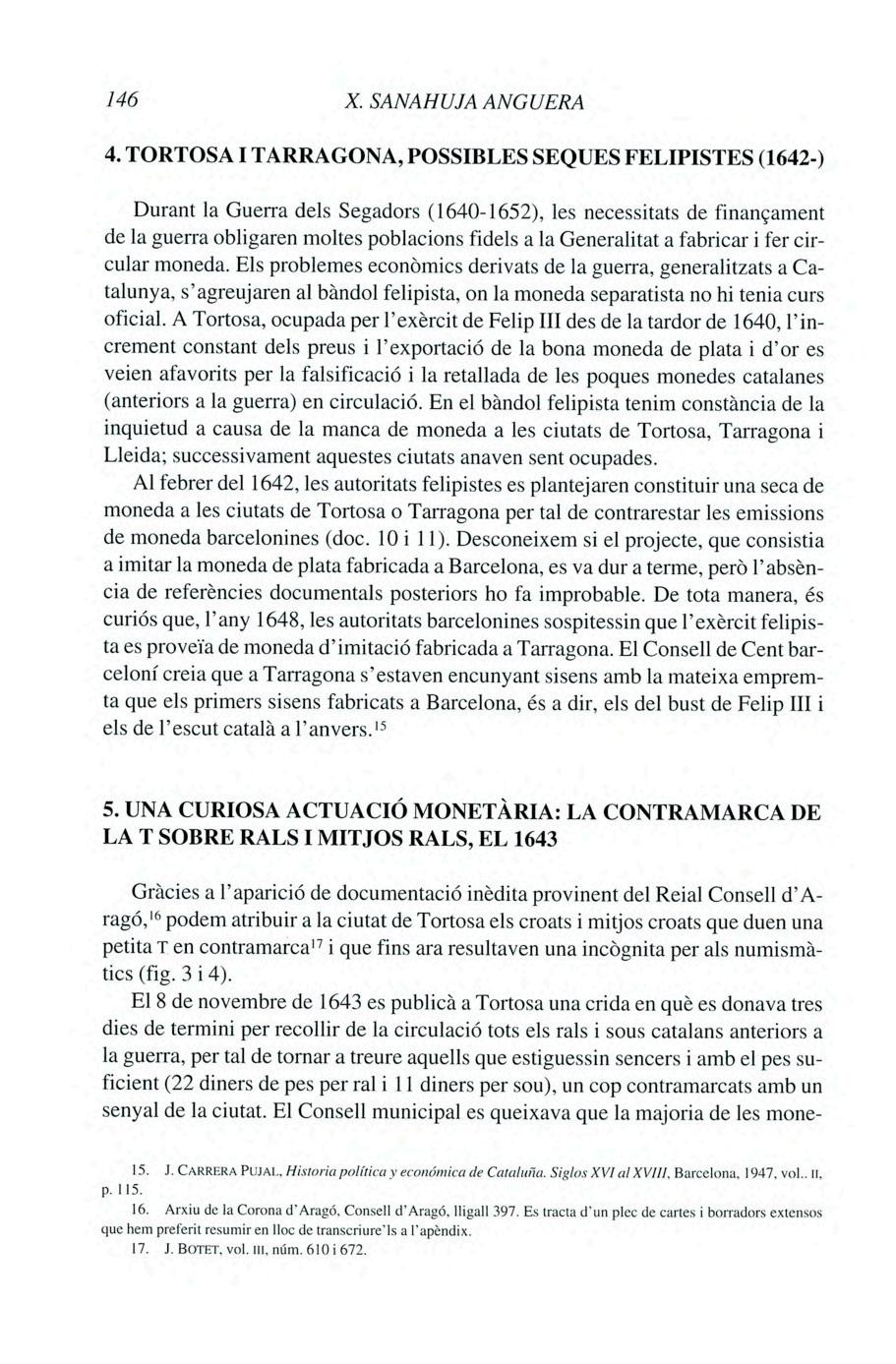 146 X. SANAHUJA ANGUERA

4. TORTOSA I TARRAGONA, POSSIBLES SEQUES FELIPISTES (1642-)

Durant la Guerra dels Segadors (1640-1652), les necessitats de finançament de la guerra obligaren moltes poblacions fidels a la Generalitat a fabricar i fer circular moneda. Els problemes econòmics derivats de la guerra, generalitzats a Catalunya, s'agreujaren al bàndol felipista, on la moneda separatista no hi tenia curs oficial. A Tortosa, ocupada per l'exèrcit de Felip III des de la tardor de 1640, l'increment constant dels preus i l'exportació de la bona moneda de plata i d'or es veien afavorits per la falsificació i la retallada de les poques monedes catalanes (anteriors a la guerra) en circulació. En el bàndol felipista tenim constància de la inquietud a causa de la manca de moneda a les ciutats de Tortosa, Tarragona i Lleida; successivament aquestes ciutats anaven sent ocupades.

Al febrer del 1642, les autoritats felipistes es plantejaren constituir una seca de moneda a les ciutats de Tortosa o Tarragona per tal de contrarestar les emissions de moneda barcelonines (doc. 10 i 11). Desconeixem si el projecte, que consistia a imitar la moneda de plata fabricada a Barcelona, es va dur a terme, però l'absència de referències documentals posteriors ho fa improbable. De tota manera, és curiós que, l'any 1648, les autoritats barcelonines sospitessin que l'exèrcit felipista es proveïa de moneda d'imitació fabricada a Tarragona. El Consell de Cent barceloní creia que a Tarragona s'estaven encunyant sisens amb la mateixa empremta que els primers sisens fabricats a Barcelona, és a dir, els del bust de Felip III i els de l'escut català a l'anvers.$^{15}$

5. UNA CURIOSA ACTUACIÓ MONETÀRIA: LA CONTRAMARCA DE LA T SOBRE RALS I MITJOS RALS, EL 1643

Gràcies a l'aparició de documentació inèdita provinent del Reial Consell d'Aragó,$^{16}$ podem atribuir a la ciutat de Tortosa els croats i mitjos croats que duen una petita T en contramarca$^{17}$ i que fins ara resultaven una incògnita per als numismàtics (fig. 3 i 4).

El 8 de novembre de 1643 es publicà a Tortosa una crida en què es donava tres dies de termini per recollir de la circulació tots els rals i sous catalans anteriors a la guerra, per tal de tornar a treure aquells que estiguessin sencers i amb el pes suficient (22 diners de pes per ral i 11 diners per sou), un cop contramarcats amb un senyal de la ciutat. El Consell municipal es queixava que la majoria de les mone-

15. J. CARRERA PUJAL, Historia política y económica de Cataluña. Siglos XVI al XVIII, Barcelona, 1947, vol.. II, p. 115.

16. Arxiu de la Corona d'Aragó, Consell d'Aragó, lligall 397. Es tracta d'un plec de cartes i borradors extensos que hem preferit resumir en lloc de transcriure'ls a l'apèndix.

17. J. BOTET, vol. III, núm. 610 i 672.